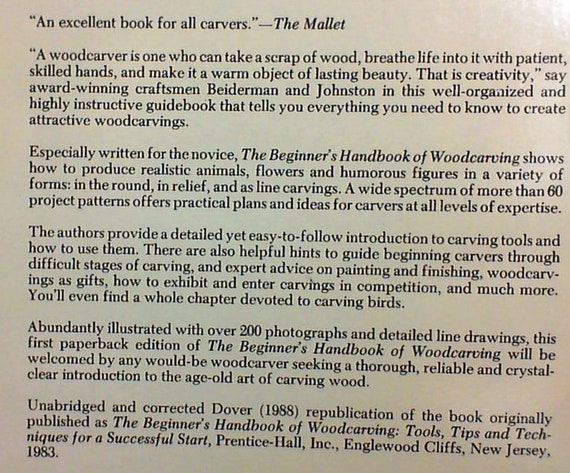 "An excellent book for all carvers."—The Mallet

"A woodcarver is one who can take a scrap of wood, breathe life into it with patient, skilled hands, and make it a warm object of lasting beauty. That is creativity," say award-winning craftsmen Beiderman and Johnston in this well-organized and highly instructive guidebook that tells you everything you need to know to create attractive woodcarvings.

Especially written for the novice, The Beginner's Handbook of Woodcarving shows how to produce realistic animals, flowers and humorous figures in a variety of forms: in the round, in relief, and as line carvings. A wide spectrum of more than 60 project patterns offers practical plans and ideas for carvers at all levels of expertise.

The authors provide a detailed yet easy-to-follow introduction to carving tools and how to use them. There are also helpful hints to guide beginning carvers through difficult stages of carving, and expert advice on painting and finishing, woodcarvings as gifts, how to exhibit and enter carvings in competition, and much more. You'll even find a whole chapter devoted to carving birds.

Abundantly illustrated with over 200 photographs and detailed line drawings, this first paperback edition of The Beginner's Handbook of Woodcarving will be welcomed by any would-be woodcarver seeking a thorough, reliable and crystal-clear introduction to the age-old art of carving wood.

Unabridged and corrected Dover (1988) republication of the book originally published as The Beginner's Handbook of Woodcarving: Tools, Tips and Techniques for a Successful Start, Prentice-Hall, Inc., Englewood Cliffs, New Jersey, 1983.